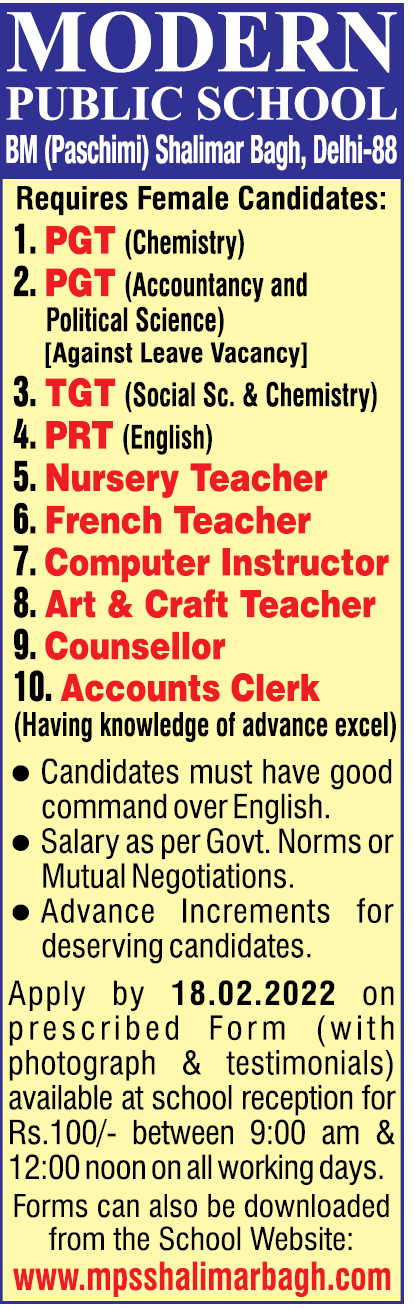 MODERN
PUBLIC SCHOOL
BM (Paschimi) Shalimar Bagh, Delhi-88

Requires Female Candidates:
1. PGT (Chemistry)
2. PGT (Accountancy and Political Science) [Against Leave Vacancy]
3. TGT (Social Sc. & Chemistry)
4. PRT (English)
5. Nursery Teacher
6. French Teacher
7. Computer Instructor
8. Art & Craft Teacher
9. Counsellor
10. Accounts Clerk
(Having knowledge of advance excel)

● Candidates must have good command over English.
● Salary as per Govt. Norms or Mutual Negotiations.
● Advance Increments for deserving candidates.

Apply by 18.02.2022 on prescribed Form (with photograph & testimonials) available at school reception for Rs.100/- between 9:00 am & 12:00 noon on all working days.
Forms can also be downloaded from the School Website:
www.mpsshalimarbagh.com